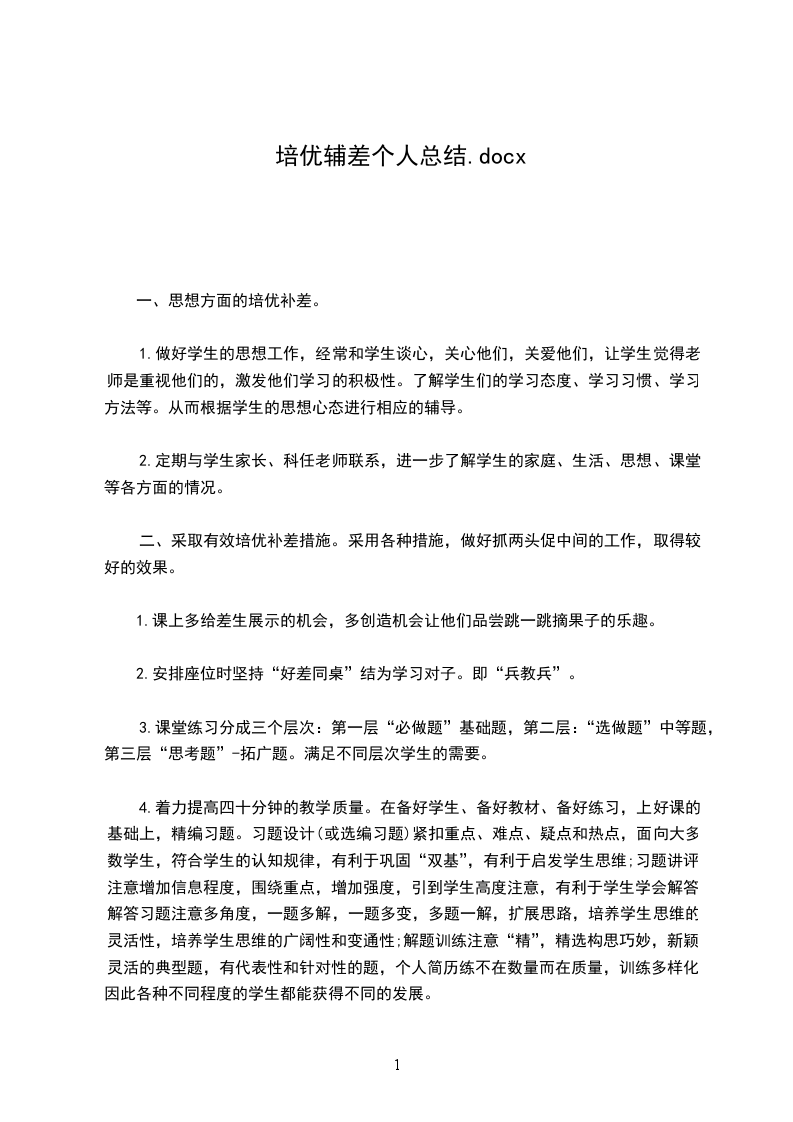 培优辅差个人总结.docx

一、思想方面的培优补差。

1.做好学生的思想工作，经常和学生谈心，关心他们，关爱他们，让学生觉得老师是重视他们的，激发他们学习的积极性。了解学生们的学习态度、学习习惯、学习方法等。从而根据学生的思想心态进行相应的辅导。

2.定期与学生家长、科任老师联系，进一步了解学生的家庭、生活、思想、课堂等各方面的情况。

二、采取有效培优补差措施。采用各种措施，做好抓两头促中间的工作，取得较好的效果。

1.课上多给差生展示的机会，多创造机会让他们品尝跳一跳摘果子的乐趣。

2.安排座位时坚持“好差同桌”结为学习对子。即“兵教兵”。

3.课堂练习分成三个层次：第一层“必做题”基础题，第二层：“选做题”中等题，第三层“思考题”-拓广题。满足不同层次学生的需要。

4.着力提高四十分钟的教学质量。在备好学生、备好教材、备好练习，上好课的基础上，精编习题。习题设计(或选编习题)紧扣重点、难点、疑点和热点，面向大多数学生，符合学生的认知规律，有利于巩固“双基”，有利于启发学生思维;习题讲评注意增加信息程度，围绕重点，增加强度，引到学生高度注意，有利于学生学会解答解答习题注意多角度，一题多解，一题多变，多题一解，扩展思路，培养学生思维的灵活性，培养学生思维的广阔性和变通性;解题训练注意“精”，精选构思巧妙，新颖灵活的典型题，有代表性和针对性的题，个人简历练不在数量而在质量，训练多样化因此各种不同程度的学生都能获得不同的发展。

1